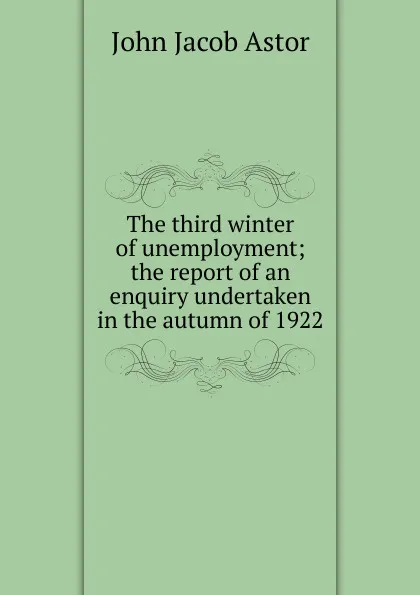 John Jacob Astor

The third winter of unemployment; the report of an enquiry undertaken in the autumn of 1922